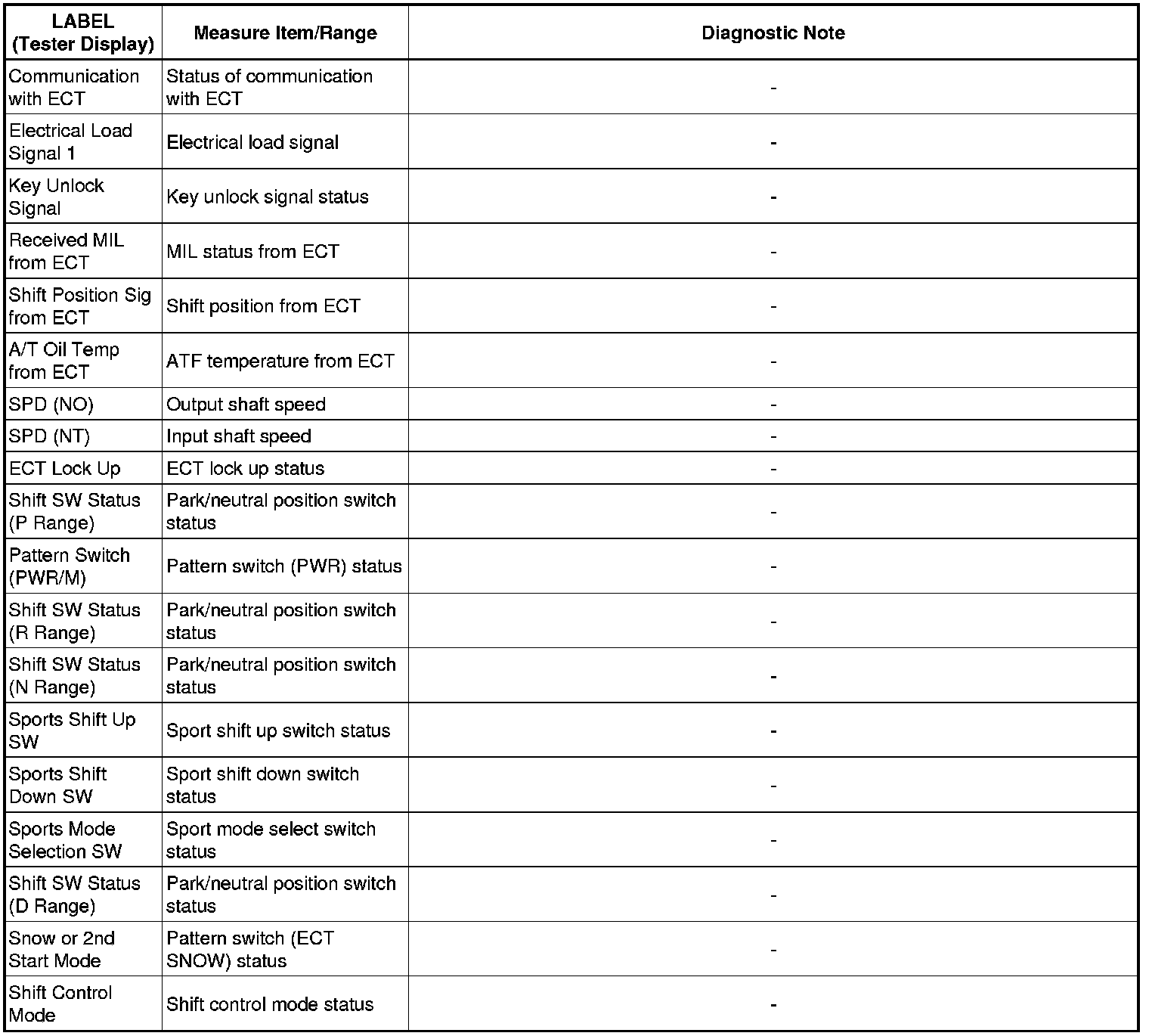 | LABEL (Tester Display) | Measure Item/Range | Diagnostic Note |
|---|---|---|
| Communication with ECT | Status of communication with ECT | - |
| Electrical Load Signal 1 | Electrical load signal | - |
| Key Unlock Signal | Key unlock signal status | - |
| Received MIL from ECT | MIL status from ECT | - |
| Shift Position Sig from ECT | Shift position from ECT | - |
| A/T Oil Temp from ECT | ATF temperature from ECT | - |
| SPD (NO) | Output shaft speed | - |
| SPD (NT) | Input shaft speed | - |
| ECT Lock Up | ECT lock up status | - |
| Shift SW Status (P Range) | Park/neutral position switch status | - |
| Pattern Switch (PWR/M) | Pattern switch (PWR) status | - |
| Shift SW Status (R Range) | Park/neutral position switch status | - |
| Shift SW Status (N Range) | Park/neutral position switch status | - |
| Sports Shift Up SW | Sport shift up switch status | - |
| Sports Shift Down SW | Sport shift down switch status | - |
| Sports Mode Selection SW | Sport mode select switch status | - |
| Shift SW Status (D Range) | Park/neutral position switch status | - |
| Snow or 2nd Start Mode | Pattern switch (ECT SNOW) status | - |
| Shift Control Mode | Shift control mode status | - |